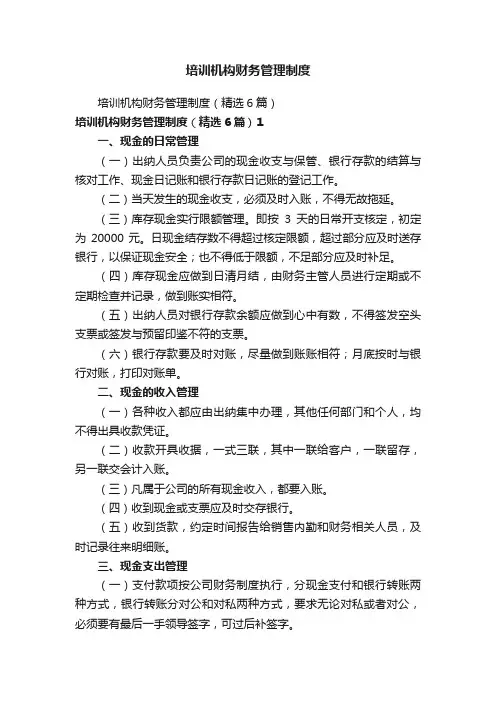 培训机构财务管理制度

培训机构财务管理制度（精选6篇）

培训机构财务管理制度（精选6篇）1

一、现金的日常管理

（一）出纳人员负责公司的现金收支与保管、银行存款的结算与核对工作、现金日记账和银行存款日记账的登记工作。

（二）当天发生的现金收支，必须及时入账，不得无故拖延。

（三）库存现金实行限额管理。即按 3 天的日常开支核定，初定为 20000 元。日现金结存数不得超过核定限额，超过部分应及时送存银行，以保证现金安全；也不得低于限额，不足部分应及时补足。

（四）库存现金应做到日清月结，由财务主管人员进行定期或不定期检查并记录，做到账实相符。

（五）出纳人员对银行存款余额应做到心中有数，不得签发空头支票或签发与预留印鉴不符的支票。

（六）银行存款要及时对账，尽量做到账账相符；月底按时与银行对账，打印对账单。

二、现金的收入管理

（一）各种收入都应由出纳集中办理，其他任何部门和个人，均不得出具收款凭证。

（二）收款开具收据，一式三联，其中一联给客户，一联留存，另一联交会计入账。

（三）凡属于公司的所有现金收入，都要入账。

（四）收到现金或支票应及时交存银行。

（五）收到货款，约定时间报告给销售内勤和财务相关人员，及时记录往来明细账。

三、现金支出管理

（一）支付款项按公司财务制度执行，分现金支付和银行转账两种方式，银行转账分对公和对私两种方式，要求无论对私或者对公，必须要有最后一手领导签字，可过后补签字。